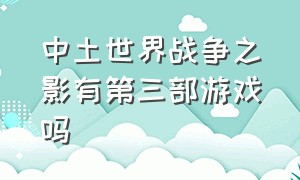 中土世界战争之影有第三部游戏吗